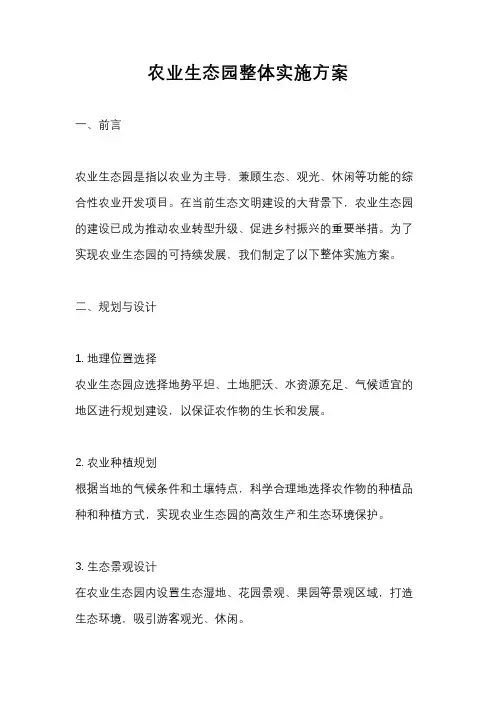 农业生态园整体实施方案

一、前言

农业生态园是指以农业为主导，兼顾生态、观光、休闲等功能的综合性农业开发项目。在当前生态文明建设的大背景下，农业生态园的建设已成为推动农业转型升级、促进乡村振兴的重要举措。为了实现农业生态园的可持续发展，我们制定了以下整体实施方案。

二、规划与设计

1. 地理位置选择
农业生态园应选择地势平坦、土地肥沃、水资源充足、气候适宜的地区进行规划建设，以保证农作物的生长和发展。

2. 农业种植规划
根据当地的气候条件和土壤特点，科学合理地选择农作物的种植品种和种植方式，实现农业生态园的高效生产和生态环境保护。

3. 生态景观设计
在农业生态园内设置生态湿地、花园景观、果园等景观区域，打造生态环境，吸引游客观光、休闲。